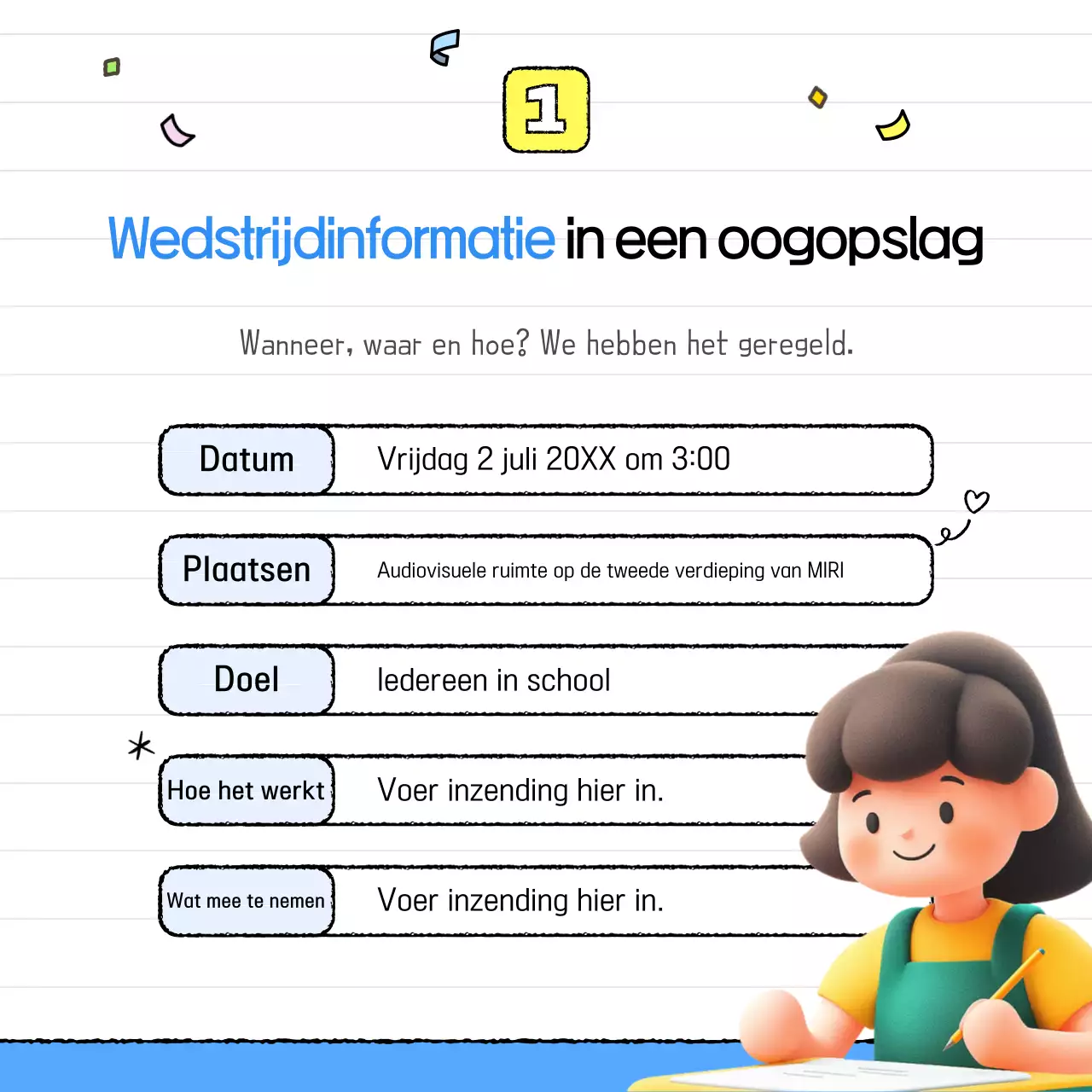 1

Wedstrijdinformatie in een oogopslag

Wanneer, waar en hoe? We hebben het geregeld.

| Datum | Vrijdag 2 juli 20XX om 3:00 |
|---|---|
| Plaatsen | Audiovisuele ruimte op de tweede verdieping van MIRI |
| Doel | Iedereen in school |
| Hoe het werkt | Voer inzending hier in. |
| Wat mee te nemen | Voer inzending hier in. |